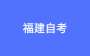 福建自考